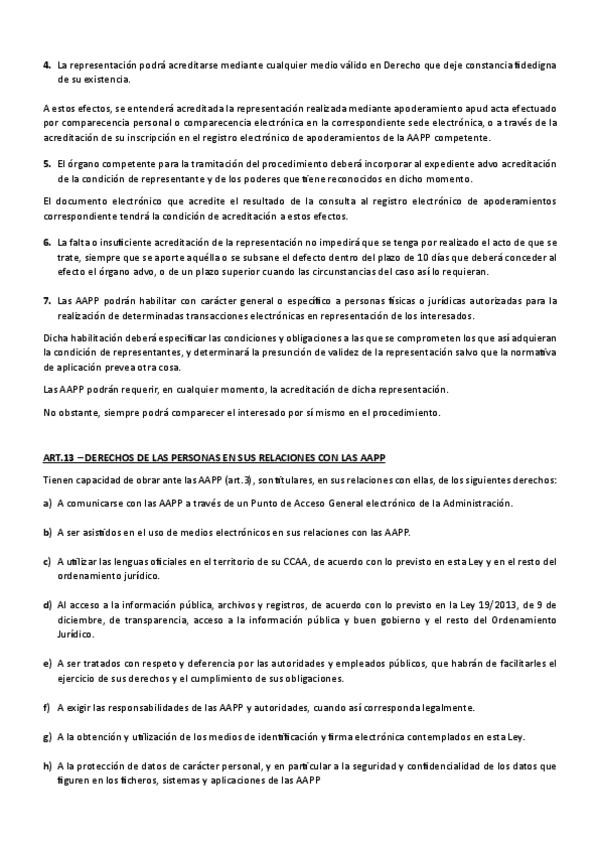 4. La representación podrá acreditarse mediante cualquier medio válido en Derecho que deje constancia fidedigna de su existencia.

A estos efectos, se entenderá acreditada la representación realizada mediante apoderamiento apud acta efectuado por comparecencia personal o comparecencia electrónica en la correspondiente sede electrónica, o a través de la acreditación de su inscripción en el registro electrónico de apoderamientos de la AAPP competente.

5. El órgano competente para la tramitación del procedimiento deberá incorporar al expediente advo acreditación de la condición de representante y de los poderes que tiene reconocidos en dicho momento.

El documento electrónico que acredite el resultado de la consulta al registro electrónico de apoderamientos correspondiente tendrá la condición de acreditación a estos efectos.

6. La falta o insuficiente acreditación de la representación no impedirá que se tenga por realizado el acto de que se trate, siempre que se aporte aquélla o se subsane el defecto dentro del plazo de 10 días que deberá conceder al efecto el órgano advo, o de un plazo superior cuando las circunstancias del caso así lo requieran.

7. Las AAPP podrán habilitar con carácter general o específico a personas físicas o jurídicas autorizadas para la realización de determinadas transacciones electrónicas en representación de los interesados.

Dicha habilitación deberá especificar las condiciones y obligaciones a las que se comprometen los que así adquieran la condición de representantes, y determinará la presunción de validez de la representación salvo que la normativa de aplicación prevea otra cosa.

Las AAPP podrán requerir, en cualquier momento, la acreditación de dicha representación.

No obstante, siempre podrá comparecer el interesado por sí mismo en el procedimiento.

ART.13 – DERECHOS DE LAS PERSONAS EN SUS RELACIONES CON LAS AAPP

Tienen capacidad de obrar ante las AAPP (art.3), son titulares, en sus relaciones con ellas, de los siguientes derechos:

a) A comunicarse con las AAPP a través de un Punto de Acceso General electrónico de la Administración.

b) A ser asistidos en el uso de medios electrónicos en sus relaciones con las AAPP.

c) A utilizar las lenguas oficiales en el territorio de su CCAA, de acuerdo con lo previsto en esta Ley y en el resto del ordenamiento jurídico.

d) Al acceso a la información pública, archivos y registros, de acuerdo con lo previsto en la Ley 19/2013, de 9 de diciembre, de transparencia, acceso a la información pública y buen gobierno y el resto del Ordenamiento Jurídico.

e) A ser tratados con respeto y deferencia por las autoridades y empleados públicos, que habrán de facilitarles el ejercicio de sus derechos y el cumplimiento de sus obligaciones.

f) A exigir las responsabilidades de las AAPP y autoridades, cuando así corresponda legalmente.

g) A la obtención y utilización de los medios de identificación y firma electrónica contemplados en esta Ley.

h) A la protección de datos de carácter personal, y en particular a la seguridad y confidencialidad de los datos que figuren en los ficheros, sistemas y aplicaciones de las AAPP